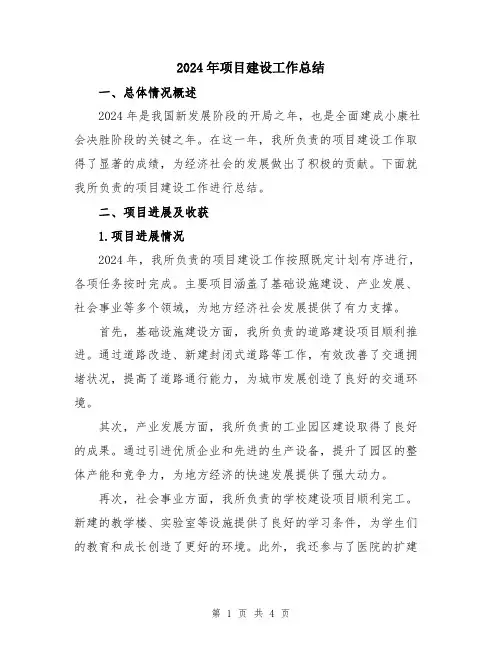 2024年项目建设工作总结

一、总体情况概述

2024年是我国新发展阶段的开局之年，也是全面建成小康社会决胜阶段的关键之年。在这一年，我所负责的项目建设工作取得了显著的成绩，为经济社会的发展做出了积极的贡献。下面就我所负责的项目建设工作进行总结。

二、项目进展及收获

1.项目进展情况

2024年，我所负责的项目建设工作按照既定计划有序进行，各项任务按时完成。主要项目涵盖了基础设施建设、产业发展、社会事业等多个领域，为地方经济社会发展提供了有力支撑。

首先，基础设施建设方面，我所负责的道路建设项目顺利推进。通过道路改造、新建封闭式道路等工作，有效改善了交通拥堵状况，提高了道路通行能力，为城市发展创造了良好的交通环境。

其次，产业发展方面，我所负责的工业园区建设取得了良好的成果。通过引进优质企业和先进的生产设备，提升了园区的整体产能和竞争力，为地方经济的快速发展提供了强大动力。

再次，社会事业方面，我所负责的学校建设项目顺利完工。新建的教学楼、实验室等设施提供了良好的学习条件，为学生们的教育和成长创造了更好的环境。此外，我还参与了医院的扩建

第 1 页 共 4 页